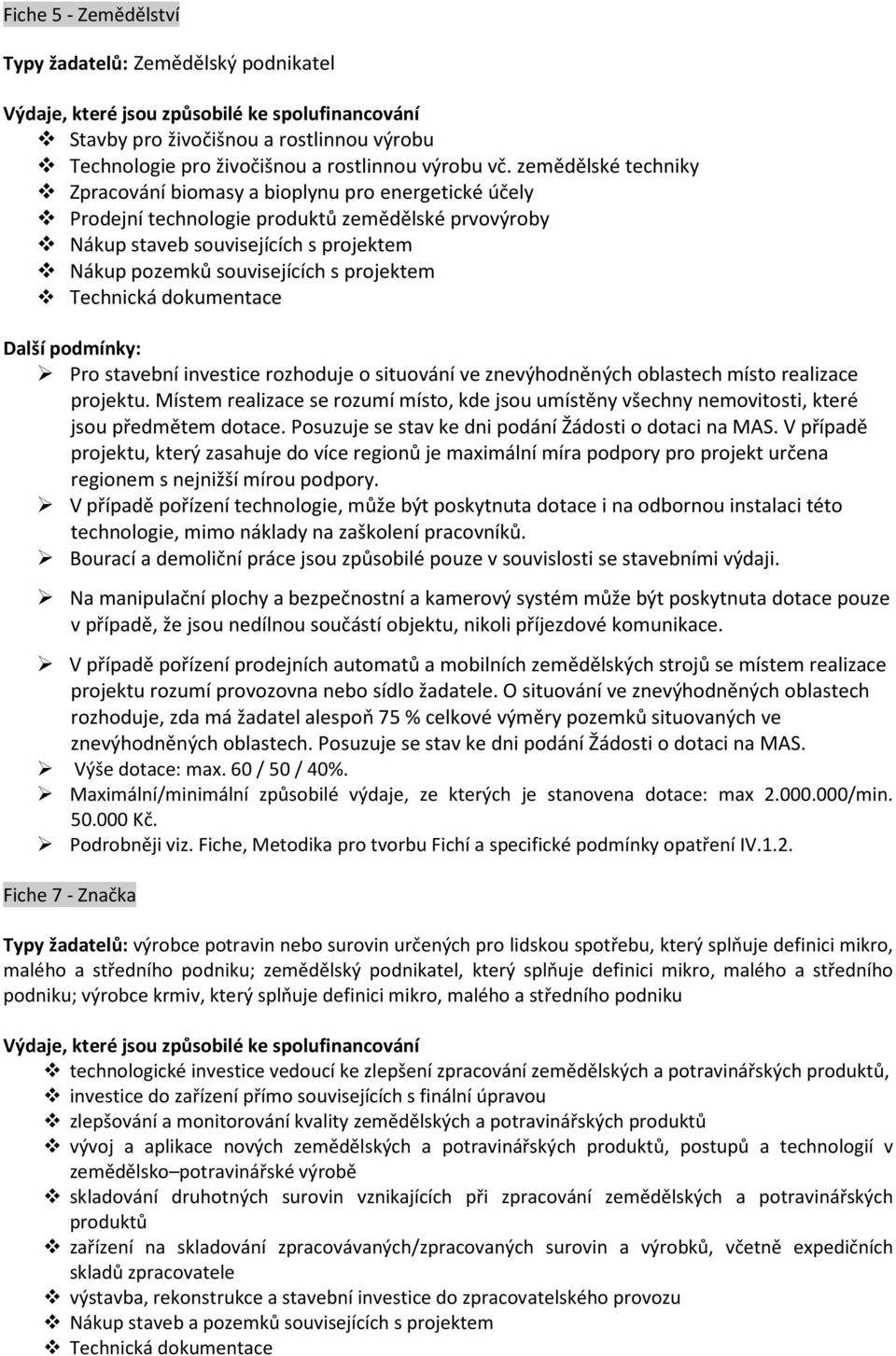 Fiche 5 - Zemědělství

Typy žadatelů: Zemědělský podnikatel

Výdaje, které jsou způsobilé ke spolufinancování
❖ Stavby pro živočišnou a rostlinnou výrobu
❖ Technologie pro živočišnou a rostlinnou výrobu vč. zemědělské techniky
❖ Zpracování biomasy a bioplynu pro energetické účely
❖ Prodejní technologie produktů zemědělské prvovýroby
❖ Nákup staveb souvisejících s projektem
❖ Nákup pozemků souvisejících s projektem
❖ Technická dokumentace

Další podmínky:
➢ Pro stavební investice rozhoduje o situování ve znevýhodněných oblastech místo realizace projektu. Místem realizace se rozumí místo, kde jsou umístěny všechny nemovitosti, které jsou předmětem dotace. Posuzuje se stav ke dni podání Žádosti o dotaci na MAS. V případě projektu, který zasahuje do více regionů je maximální míra podpory pro projekt určena regionem s nejnižší mírou podpory.
➢ V případě pořízení technologie, může být poskytnuta dotace i na odbornou instalaci této technologie, mimo náklady na zaškolení pracovníků.
➢ Bourací a demoliční práce jsou způsobilé pouze v souvislosti se stavebními výdaji.

➢ Na manipulační plochy a bezpečnostní a kamerový systém může být poskytnuta dotace pouze v případě, že jsou nedílnou součástí objektu, nikoli příjezdové komunikace.

➢ V případě pořízení prodejních automatů a mobilních zemědělských strojů se místem realizace projektu rozumí provozovna nebo sídlo žadatele. O situování ve znevýhodněných oblastech rozhoduje, zda má žadatel alespoň 75 % celkové výměry pozemků situovaných ve znevýhodněných oblastech. Posuzuje se stav ke dni podání Žádosti o dotaci na MAS.
➢ Výše dotace: max. 60 / 50 / 40%.
➢ Maximální/minimální způsobilé výdaje, ze kterých je stanovena dotace: max 2.000.000/min. 50.000 Kč.
➢ Podrobněji viz. Fiche, Metodika pro tvorbu Fichí a specifické podmínky opatření IV.1.2.

Fiche 7 - Značka

Typy žadatelů: výrobce potravin nebo surovin určených pro lidskou spotřebu, který splňuje definici mikro, malého a středního podniku; zemědělský podnikatel, který splňuje definici mikro, malého a středního podniku; výrobce krmiv, který splňuje definici mikro, malého a středního podniku

Výdaje, které jsou způsobilé ke spolufinancování
❖ technologické investice vedoucí ke zlepšení zpracování zemědělských a potravinářských produktů,
❖ investice do zařízení přímo souvisejících s finální úpravou
❖ zlepšování a monitorování kvality zemědělských a potravinářských produktů
❖ vývoj a aplikace nových zemědělských a potravinářských produktů, postupů a technologií v zemědělsko–potravinářské výrobě
❖ skladování druhotných surovin vznikajících při zpracování zemědělských a potravinářských produktů
❖ zařízení na skladování zpracovávaných/zpracovaných surovin a výrobků, včetně expedičních skladů zpracovatele
❖ výstavba, rekonstrukce a stavební investice do zpracovatelského provozu
❖ Nákup staveb a pozemků souvisejících s projektem
❖ Technická dokumentace